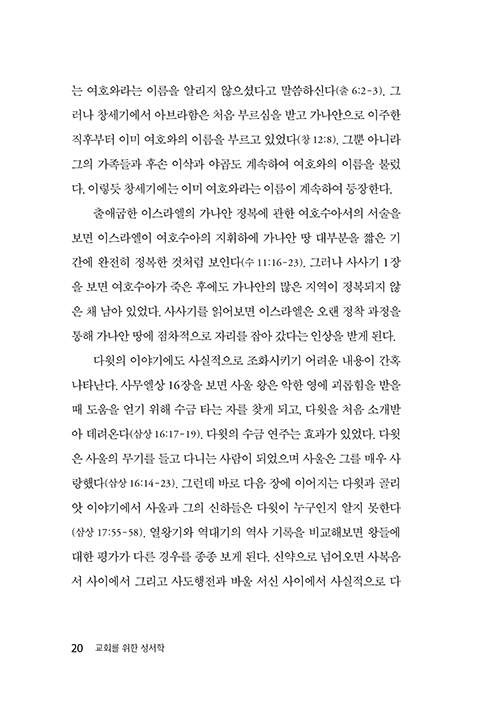 는 여호와라는 이름을 알리지 않으셨다고 말씀하신다(출 6:2-3). 그러나 창세기에서 아브라함은 처음 부르심을 받고 가나안으로 이주한 직후부터 이미 여호와의 이름을 부르고 있었다(창 12:8). 그뿐 아니라 그의 가족들과 후손 이삭과 야곱도 계속하여 여호와의 이름을 불렀다. 이렇듯 창세기에는 이미 여호와라는 이름이 계속하여 등장한다.

출애굽한 이스라엘의 가나안 정복에 관한 여호수아서의 서술을 보면 이스라엘이 여호수아의 지휘하에 가나안 땅 대부분을 짧은 기간에 완전히 정복한 것처럼 보인다(수 11:16-23). 그러나 사사기 1장을 보면 여호수아가 죽은 후에도 가나안의 많은 지역이 정복되지 않은 채 남아 있었다. 사사기를 읽어보면 이스라엘은 오랜 정착 과정을 통해 가나안 땅에 점차적으로 자리를 잡아 갔다는 인상을 받게 된다.

다윗의 이야기에도 사실적으로 조화시키기 어려운 내용이 간혹 나타난다. 사무엘상 16장을 보면 사울 왕은 악한 영에 괴롭힘을 받을 때 도움을 얻기 위해 수금 타는 자를 찾게 되고, 다윗을 처음 소개받아 데려온다(삼상 16:17-19). 다윗의 수금 연주는 효과가 있었다. 다윗은 사울의 무기를 들고 다니는 사람이 되었으며 사울은 그를 매우 사랑했다(삼상 16:14-23). 그런데 바로 다음 장에 이어지는 다윗과 골리앗 이야기에서 사울과 그의 신하들은 다윗이 누구인지 알지 못한다(삼상 17:55-58). 열왕기와 역대기의 역사 기록을 비교해보면 왕들에 대한 평가가 다른 경우를 종종 보게 된다. 신약으로 넘어오면 사복음서 사이에서 그리고 사도행전과 바울 서신 사이에서 사실적으로 다

20 교회를 위한 성서학